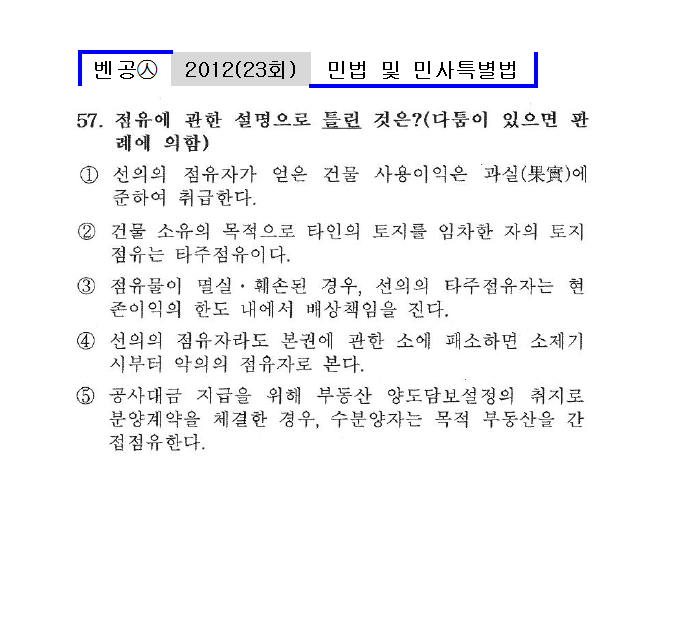 벤공㉦ 2012(23회) 민법 및 민사특별법

57. 점유에 관한 설명으로 틀린 것은?(다툼이 있으면 판례에 의함)

① 선의의 점유자가 얻은 건물 사용이익은 과실(果實)에 준하여 취급한다.

② 건물 소유의 목적으로 타인의 토지를 임차한 자의 토지 점유는 타주점유이다.

③ 점유물이 멸실·훼손된 경우, 선의의 타주점유자는 현존이익의 한도 내에서 배상책임을 진다.

④ 선의의 점유자라도 본권에 관한 소에 패소하면 소제기 시부터 악의의 점유자로 본다.

⑤ 공사대금 지급을 위해 부동산 양도담보설정의 취지로 분양계약을 체결한 경우, 수분양자는 목적 부동산을 간접점유한다.